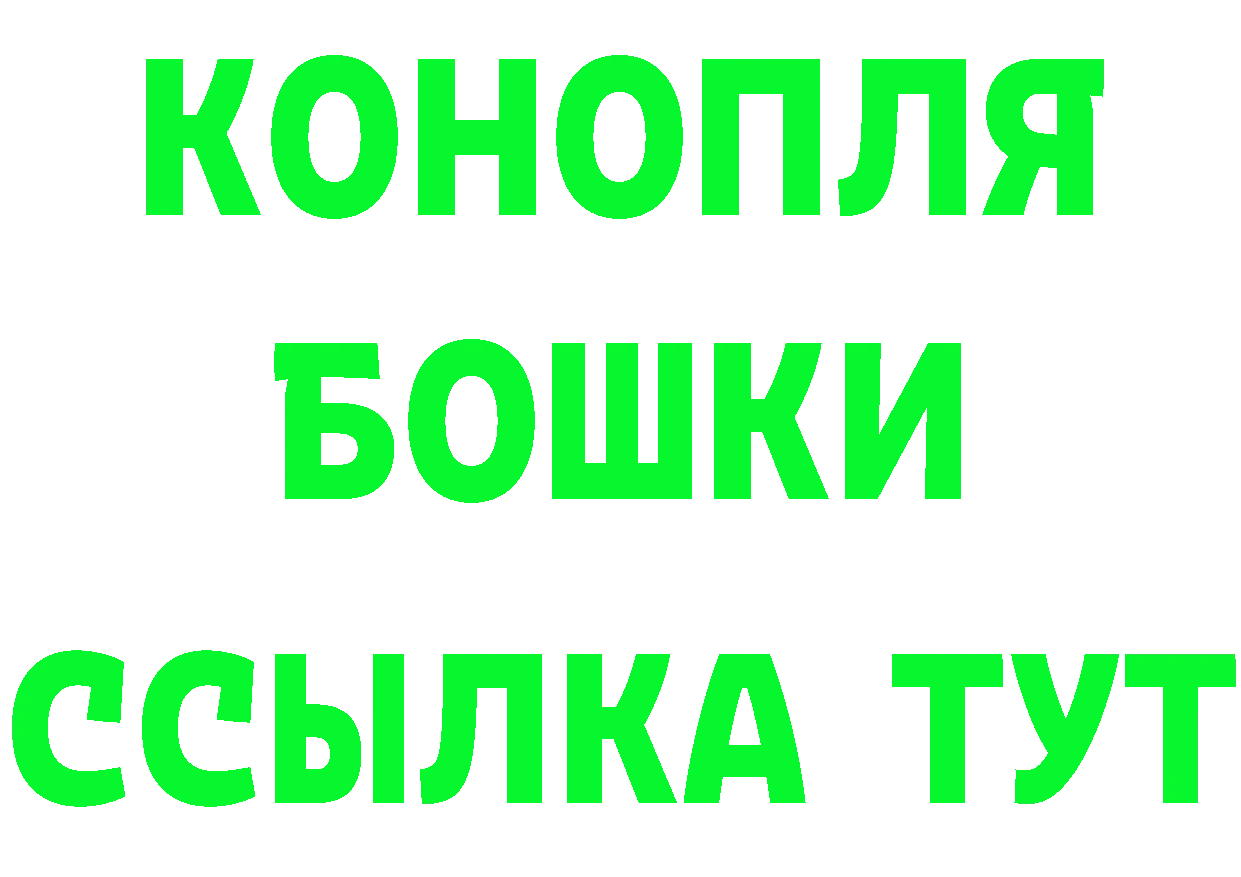 КОНОПЛЯ
БОШКИ
ССЫЛКА ТУТ